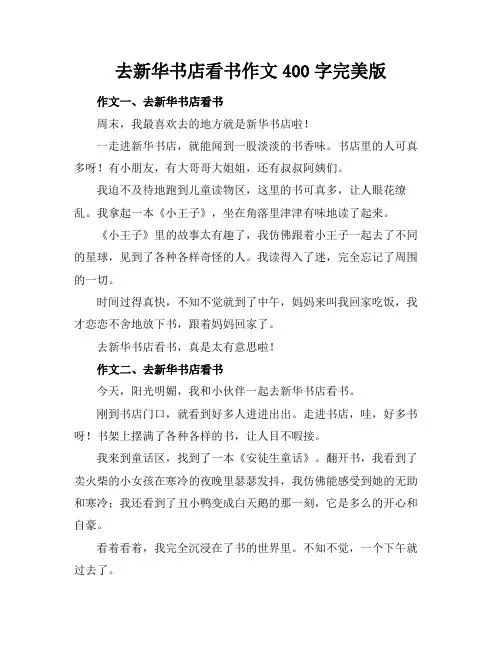 去新华书店看书作文 400 字完美版

作文一、去新华书店看书

周末，我最喜欢去的地方就是新华书店啦！

一走进新华书店，就能闻到一股淡淡的书香味。书店里的人可真多呀！有小朋友，有大哥哥大姐姐，还有叔叔阿姨们。

我迫不及待地跑到儿童读物区，这里的书可真多，让人眼花缭乱。我拿起一本《小王子》，坐在角落里津津有味地读了起来。

《小王子》里的故事太有趣了，我仿佛跟着小王子一起去了不同的星球，见到了各种各样奇怪的人。我读得入了迷，完全忘记了周围的一切。

时间过得真快，不知不觉就到了中午，妈妈来叫我回家吃饭，我才恋恋不舍地放下书，跟着妈妈回家了。

去新华书店看书，真是太有意思啦！

作文二、去新华书店看书

今天，阳光明媚，我和小伙伴一起去新华书店看书。

刚到书店门口，就看到好多人进进出出。走进书店，哇，好多书呀！书架上摆满了各种各样的书，让人目不暇接。

我来到童话区，找到了一本《安徒生童话》。翻开书，我看到了卖火柴的小女孩在寒冷的夜晚里瑟瑟发抖，我仿佛能感受到她的无助和寒冷；我还看到了丑小鸭变成白天鹅的那一刻，它是多么的开心和自豪。

看着看着，我完全沉浸在了书的世界里。不知不觉，一个下午就过去了。